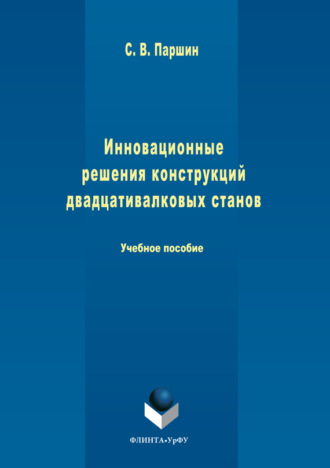 С. В. Паршин

Инновационные решения конструкций двадцативалковых станов

Учебное пособие

ФЛИНТА•УрФУ